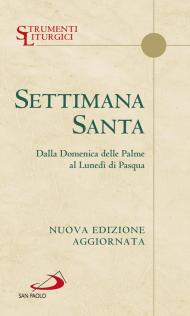 STRUMENTI
LITURGICI

SETTIMANA
SANTA

Dalla Domenica delle Palme
al Lunedì di Pasqua

NUOVA EDIZIONE
AGGIORNATA

SAN PAOLO